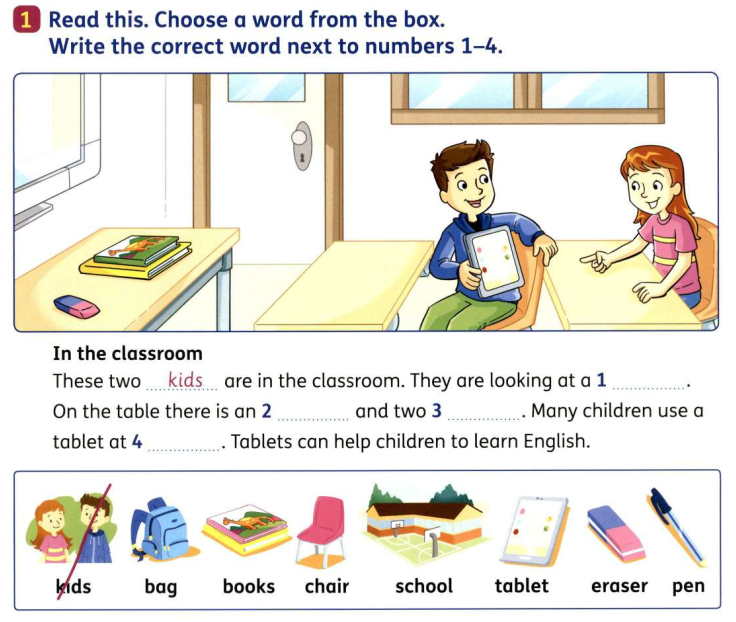 1 Read this. Choose a word from the box.
Write the correct word next to numbers 1–4.

In the classroom

These two kids are in the classroom. They are looking at a 1 ____. On the table there is an 2 ____ and two 3 ____. Many children use a tablet at 4 ____. Tablets can help children to learn English.

kids bag books chair school tablet eraser pen